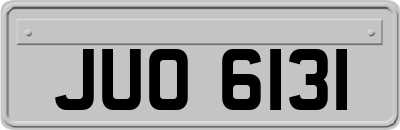 JUO 6131